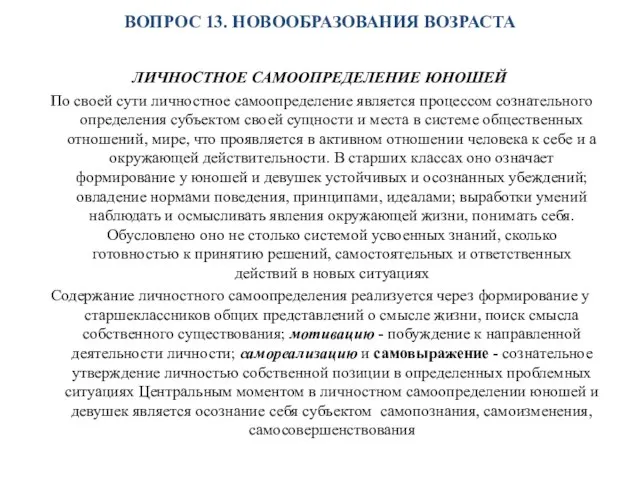 ВОПРОС 13. НОВООБРАЗОВАНИЯ ВОЗРАСТА

ЛИЧНОСТНОЕ САМООПРЕДЕЛЕНИЕ ЮНОШЕЙ

По своей сути личностное самоопределение является процессом сознательного определения субъектом своей сущности и места в системе общественных отношений, мире, что проявляется в активном отношении человека к себе и а окружающей действительности. В старших классах оно означает формирование у юношей и девушек устойчивых и осознанных убеждений; овладение нормами поведения, принципами, идеалами; выработки умений наблюдать и осмысливать явления окружающей жизни, понимать себя. Обусловлено оно не столько системой усвоенных знаний, сколько готовностью к принятию решений, самостоятельных и ответственных действий в новых ситуациях

Содержание личностного самоопределения реализуется через формирование у старшеклассников общих представлений о смысле жизни, поиск смысла собственного существования; мотивацию - побуждение к направленной деятельности личности; самореализацию и самовыражение - сознательное утверждение личностью собственной позиции в определенных проблемных ситуациях Центральным моментом в личностном самоопределении юношей и девушек является осознание себя субъектом самопознания, самоизменения, самосовершенствования